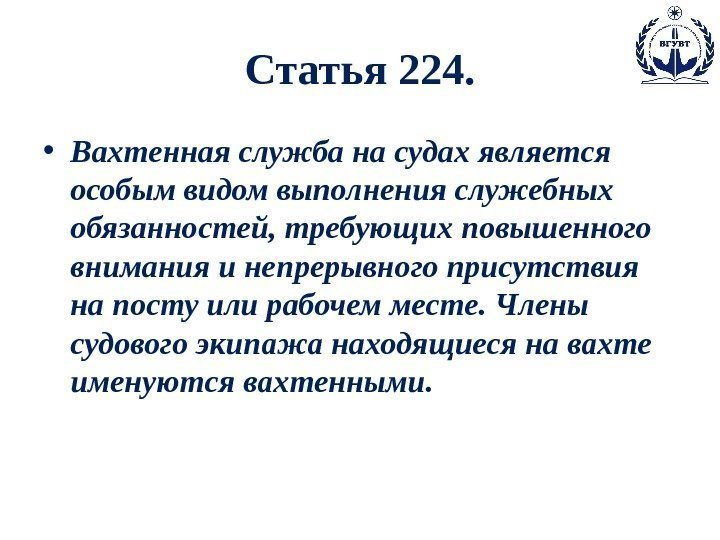 ВГУВТ

Статья 224.

• Вахтенная служба на судах является особым видом выполнения служебных обязанностей, требующих повышенного внимания и непрерывного присутствия на посту или рабочем месте. Члены судового экипажа находящиеся на вахте именуются вахтенными.